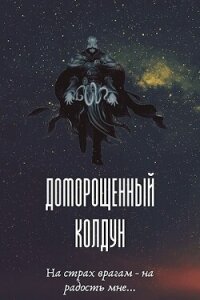 ДОМОРОЩЕННЫЙ КОЛДУН

На страх врагам - на радость мне...